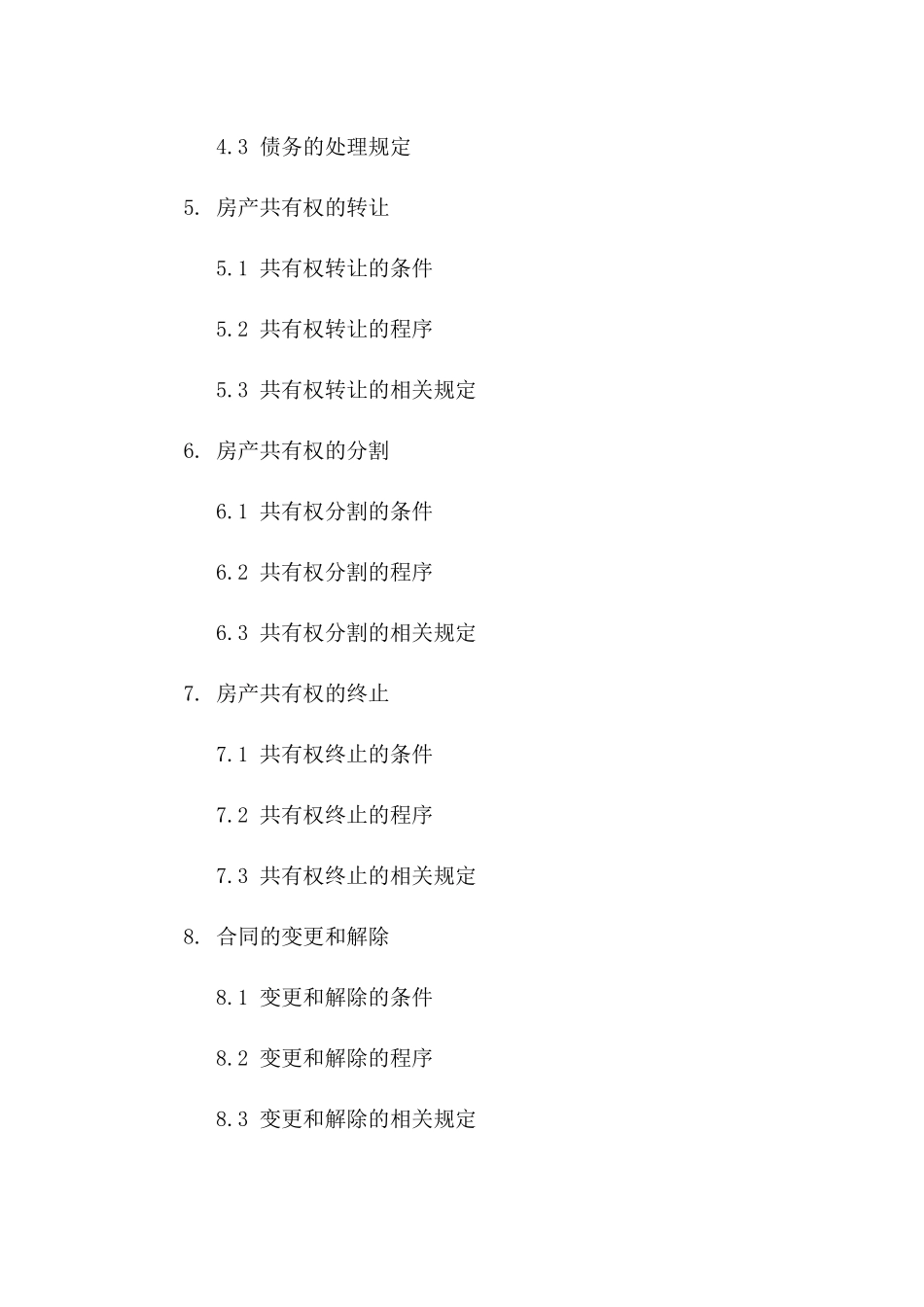 4.3 债务的处理规定

5. 房产共有权的转让

5.1 共有权转让的条件

5.2 共有权转让的程序

5.3 共有权转让的相关规定

6. 房产共有权的分割

6.1 共有权分割的条件

6.2 共有权分割的程序

6.3 共有权分割的相关规定

7. 房产共有权的终止

7.1 共有权终止的条件

7.2 共有权终止的程序

7.3 共有权终止的相关规定

8. 合同的变更和解除

8.1 变更和解除的条件

8.2 变更和解除的程序

8.3 变更和解除的相关规定